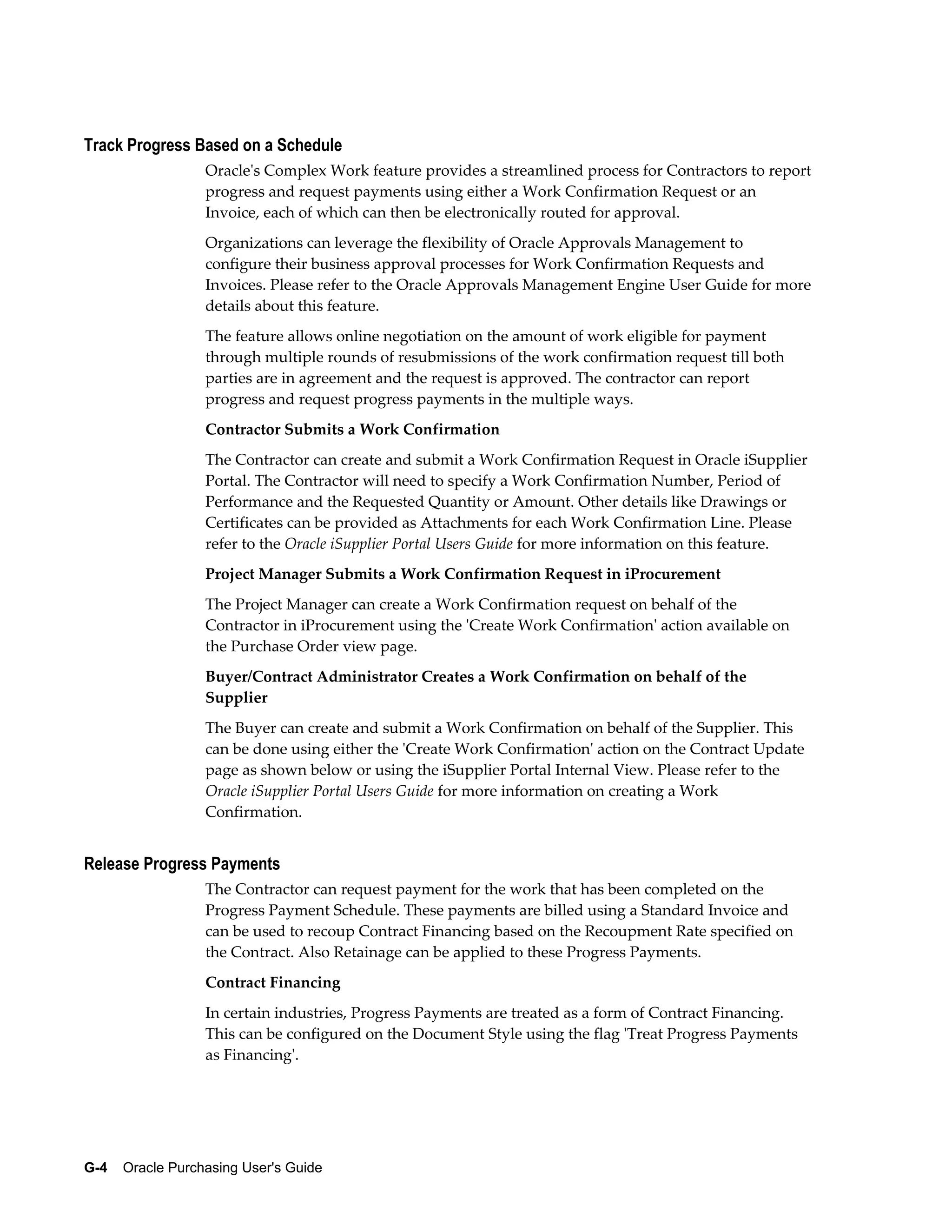 Track Progress Based on a Schedule

Oracle's Complex Work feature provides a streamlined process for Contractors to report progress and request payments using either a Work Confirmation Request or an Invoice, each of which can then be electronically routed for approval.

Organizations can leverage the flexibility of Oracle Approvals Management to configure their business approval processes for Work Confirmation Requests and Invoices. Please refer to the Oracle Approvals Management Engine User Guide for more details about this feature.

The feature allows online negotiation on the amount of work eligible for payment through multiple rounds of resubmissions of the work confirmation request till both parties are in agreement and the request is approved. The contractor can report progress and request progress payments in the multiple ways.

Contractor Submits a Work Confirmation

The Contractor can create and submit a Work Confirmation Request in Oracle iSupplier Portal. The Contractor will need to specify a Work Confirmation Number, Period of Performance and the Requested Quantity or Amount. Other details like Drawings or Certificates can be provided as Attachments for each Work Confirmation Line. Please refer to the Oracle iSupplier Portal Users Guide for more information on this feature.

Project Manager Submits a Work Confirmation Request in iProcurement

The Project Manager can create a Work Confirmation request on behalf of the Contractor in iProcurement using the 'Create Work Confirmation' action available on the Purchase Order view page.

Buyer/Contract Administrator Creates a Work Confirmation on behalf of the Supplier

The Buyer can create and submit a Work Confirmation on behalf of the Supplier. This can be done using either the 'Create Work Confirmation' action on the Contract Update page as shown below or using the iSupplier Portal Internal View. Please refer to the Oracle iSupplier Portal Users Guide for more information on creating a Work Confirmation.

Release Progress Payments

The Contractor can request payment for the work that has been completed on the Progress Payment Schedule. These payments are billed using a Standard Invoice and can be used to recoup Contract Financing based on the Recoupment Rate specified on the Contract. Also Retainage can be applied to these Progress Payments.

Contract Financing

In certain industries, Progress Payments are treated as a form of Contract Financing. This can be configured on the Document Style using the flag 'Treat Progress Payments as Financing'.

G-4 Oracle Purchasing User's Guide